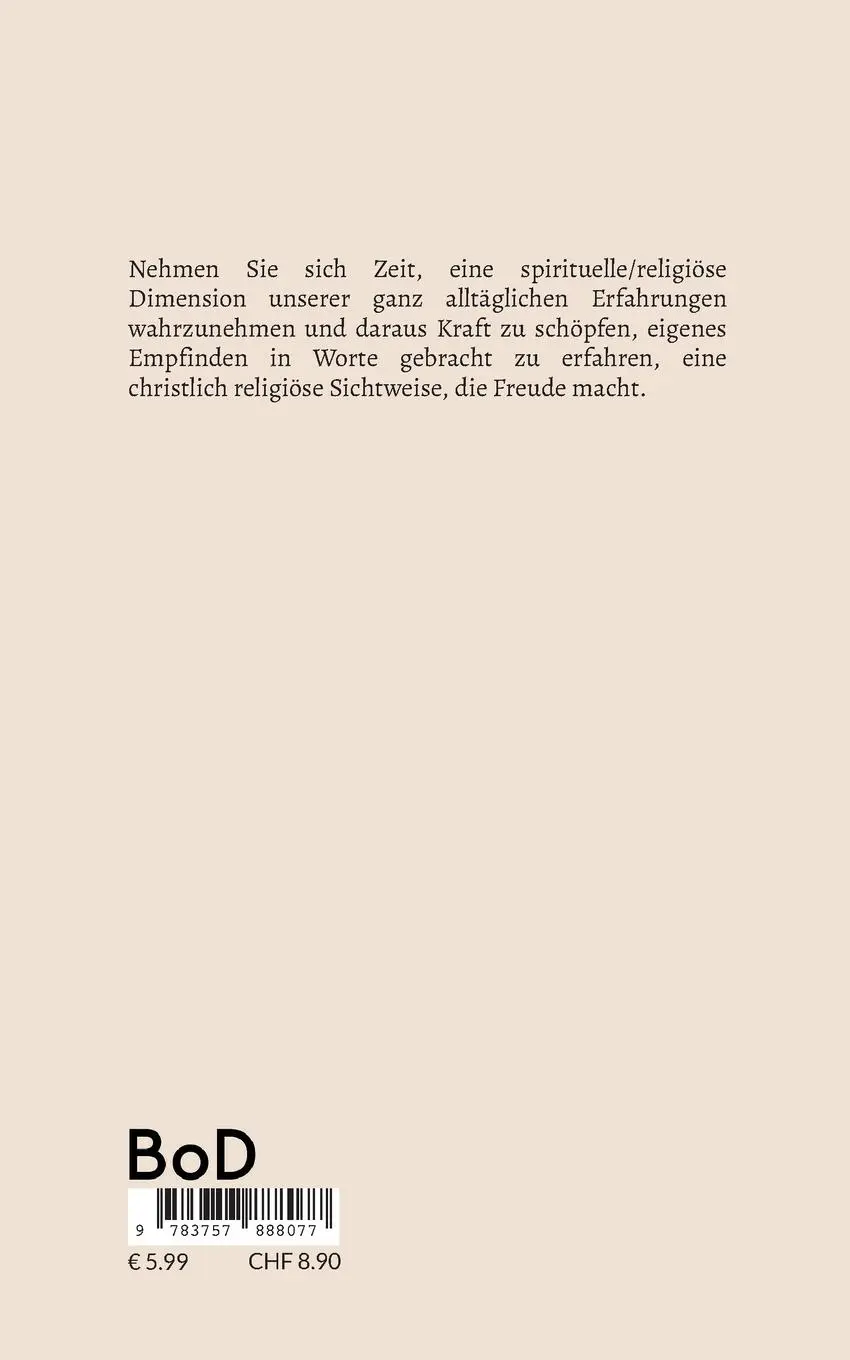 Nehmen Sie sich Zeit, eine spirituelle/religiöse Dimension unserer ganz alltäglichen Erfahrungen wahrzunehmen und daraus Kraft zu schöpfen, eigenes Empfinden in Worte gebracht zu erfahren, eine christlich religiöse Sichtweise, die Freude macht.

BoD

9 783757 888077

€ 5.99 CHF 8.90